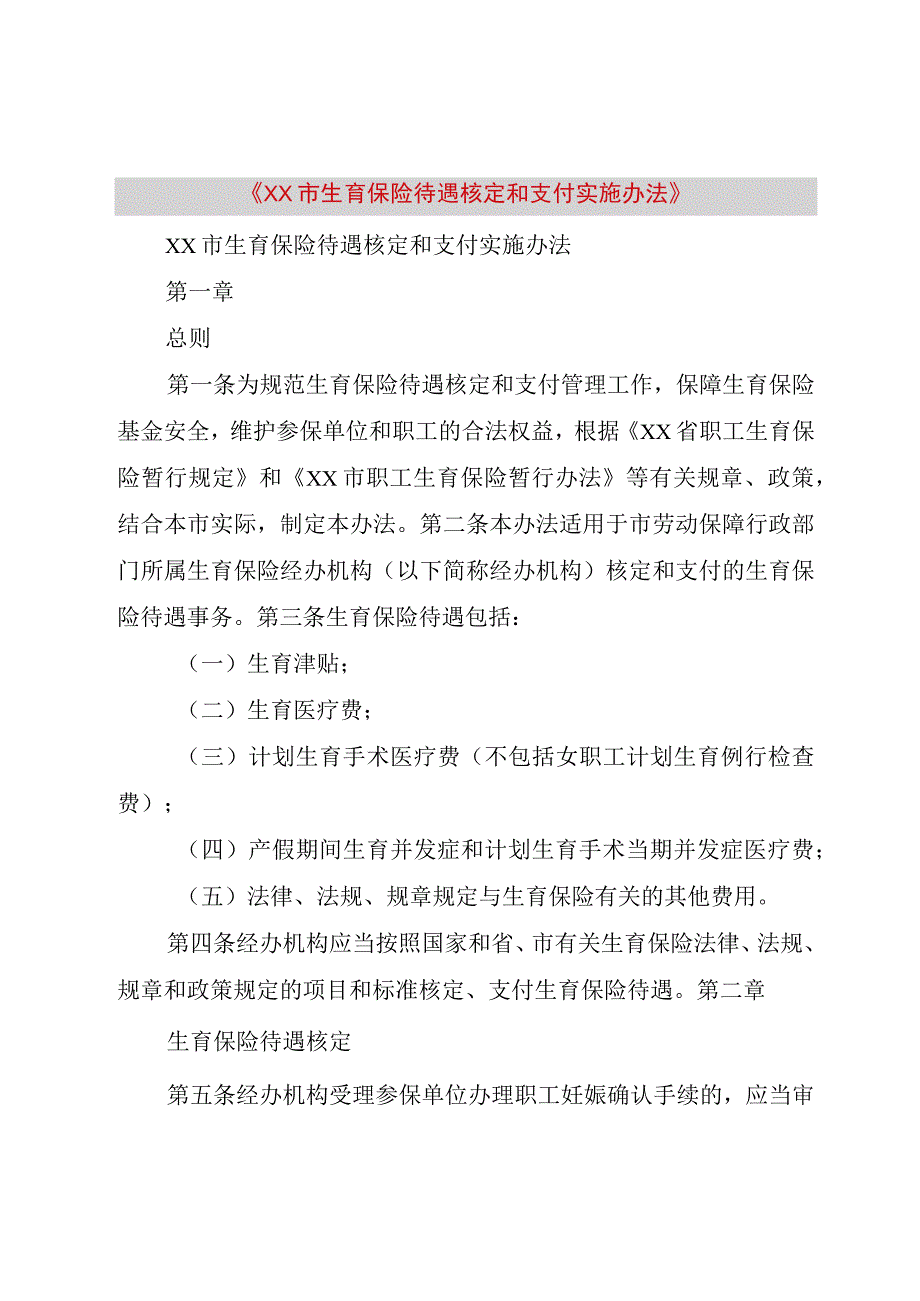 《XX市生育保险待遇核定和支付实施办法》

XX市生育保险待遇核定和支付实施办法

第一章

总则

第一条为规范生育保险待遇核定和支付管理工作，保障生育保险基金安全，维护参保单位和职工的合法权益，根据《XX省职工生育保险暂行规定》和《XX市职工生育保险暂行办法》等有关规章、政策，结合本市实际，制定本办法。第二条本办法适用于市劳动保障行政部门所属生育保险经办机构（以下简称经办机构）核定和支付的生育保险待遇事务。第三条生育保险待遇包括：

（一）生育津贴；

（二）生育医疗费；

（三）计划生育手术医疗费（不包括女职工计划生育例行检查费）；

（四）产假期间生育并发症和计划生育手术当期并发症医疗费；

（五）法律、法规、规章规定与生育保险有关的其他费用。

第四条经办机构应当按照国家和省、市有关生育保险法律、法规、规章和政策规定的项目和标准核定、支付生育保险待遇。第二章

生育保险待遇核定

第五条经办机构受理参保单位办理职工妊娠确认手续的，应当审